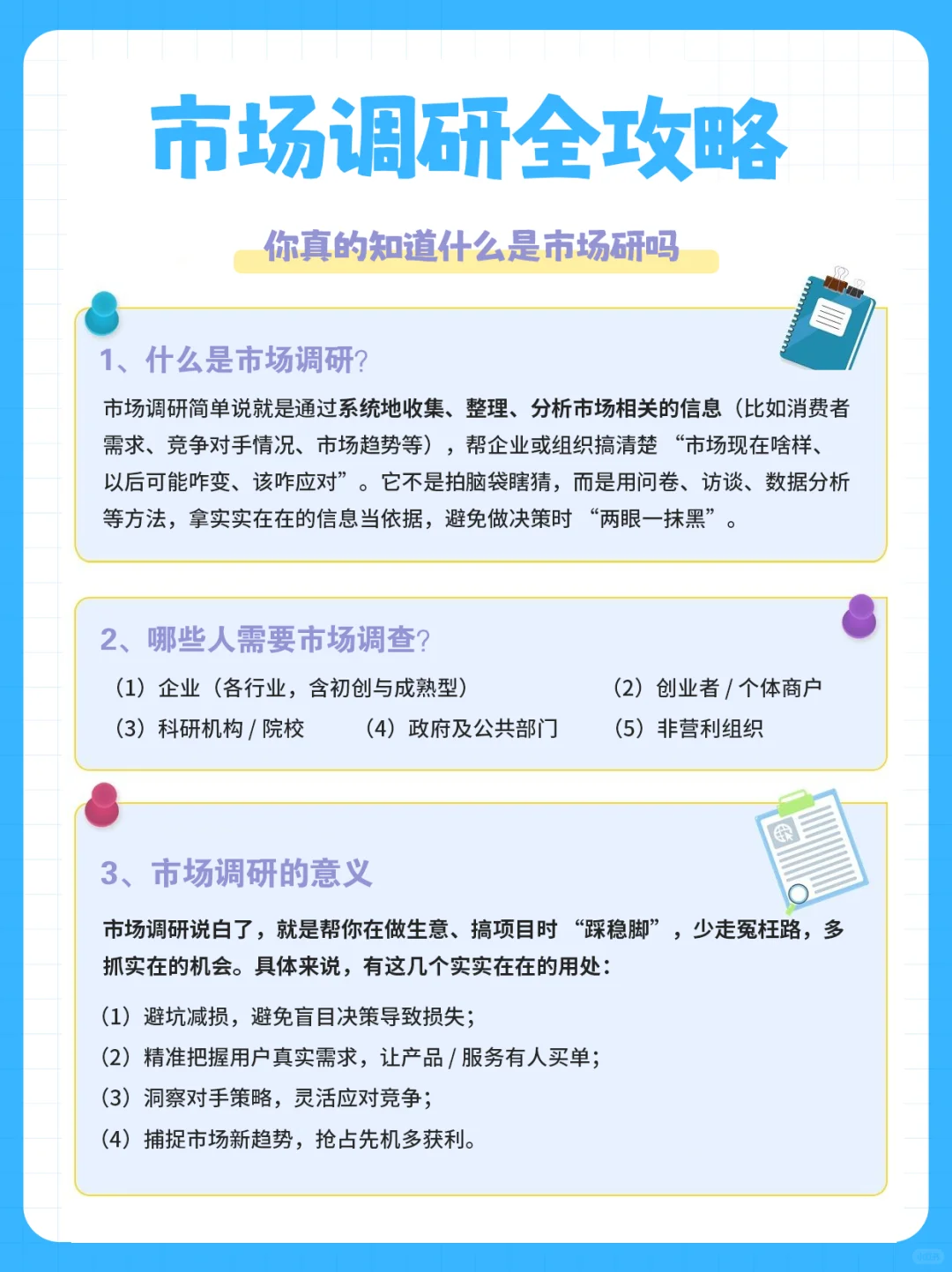 市场调研全攻略

你真的知道什么是市场研吗

1、什么是市场调研?

市场调研简单说就是通过系统地收集、整理、分析市场相关的信息（比如消费者需求、竞争对手情况、市场趋势等），帮企业或组织搞清楚“市场现在啥样、以后可能咋变、该咋应对”。它不是拍脑袋瞎猜，而是用问卷、访谈、数据分析等方法，拿实实在在的信息当依据，避免做决策时“两眼一抹黑”。

2、哪些人需要市场调查?

（1）企业（各行业，含初创与成熟型） （2）创业者/个体商户
（3）科研机构/院校 （4）政府及公共部门 （5）非营利组织

3、市场调研的意义

市场调研说白了，就是帮你在做生意、搞项目时“踩稳脚”，少走冤枉路，多抓实在的机会。具体来说，有这几个实实在在的用处：

（1）避坑减损，避免盲目决策导致损失；
（2）精准把握用户真实需求，让产品/服务有人买单；
（3）洞察对手策略，灵活应对竞争；
（4）捕捉市场新趋势，抢占先机多获利。